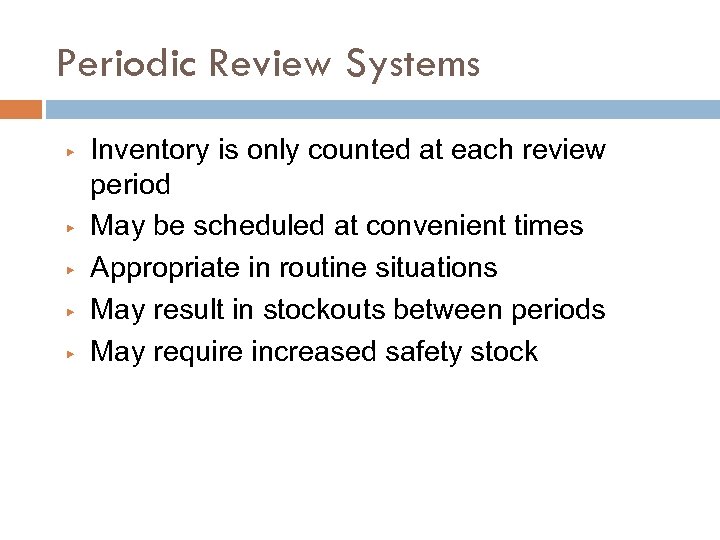 Periodic Review Systems

▸ Inventory is only counted at each review period
▸ May be scheduled at convenient times
▸ Appropriate in routine situations
▸ May result in stockouts between periods
▸ May require increased safety stock